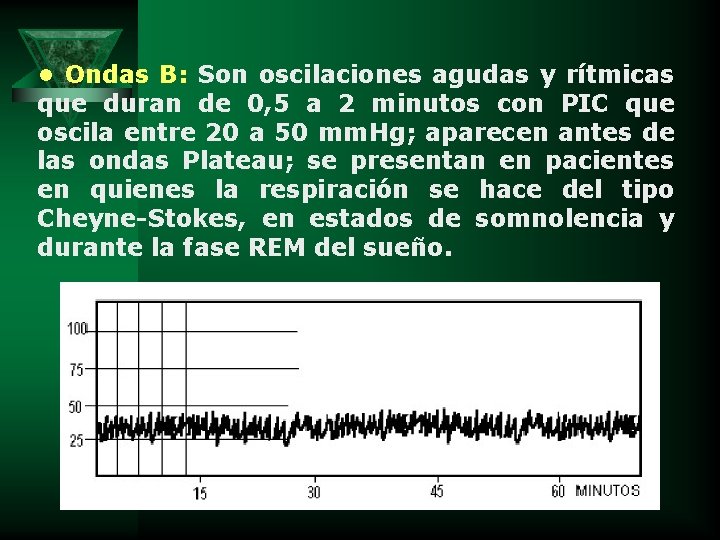 • Ondas B: Son oscilaciones agudas y rítmicas que duran de 0,5 a 2 minutos con PIC que oscila entre 20 a 50 mmHg; aparecen antes de las ondas Plateau; se presentan en pacientes en quienes la respiración se hace del tipo Cheyne-Stokes, en estados de somnolencia y durante la fase REM del sueño.

100
75
50
25
15
30
45
60 MINUTOS